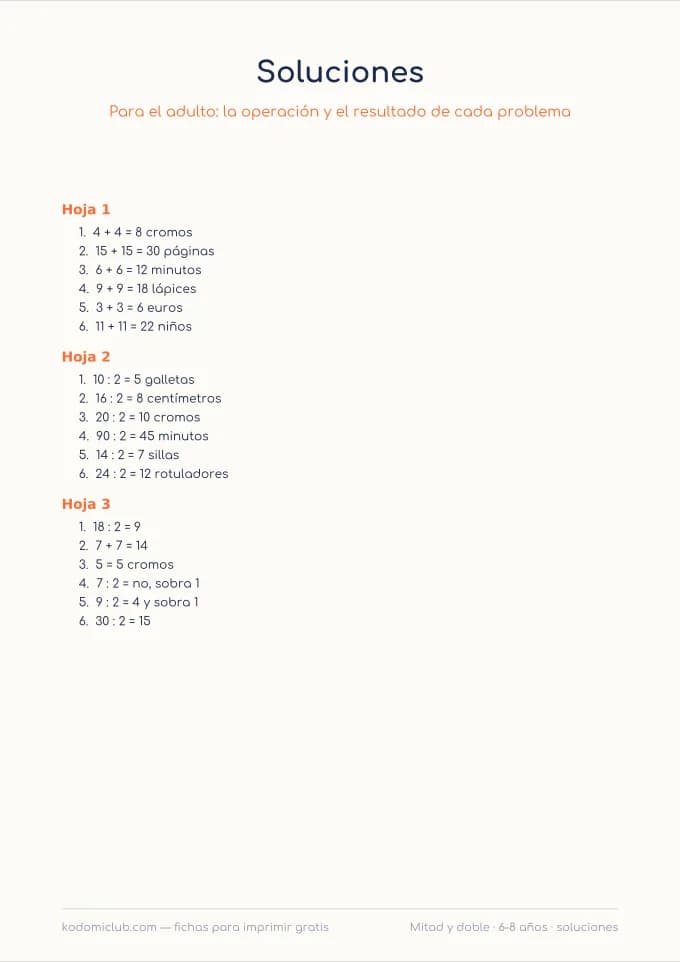 Soluciones

Para el adulto: la operación y el resultado de cada problema

Hoja 1

1. $4 + 4 = 8$ cromos
2. $15 + 15 = 30$ páginas
3. $6 + 6 = 12$ minutos
4. $9 + 9 = 18$ lápices
5. $3 + 3 = 6$ euros
6. $11 + 11 = 22$ niños

Hoja 2

1. $10 : 2 = 5$ galletas
2. $16 : 2 = 8$ centímetros
3. $20 : 2 = 10$ cromos
4. $90 : 2 = 45$ minutos
5. $14 : 2 = 7$ sillas
6. $24 : 2 = 12$ rotuladores

Hoja 3

1. $18 : 2 = 9$
2. $7 + 7 = 14$
3. $5 = 5$ cromos
4. $7 : 2 =$ no, sobra 1
5. $9 : 2 = 4$ y sobra 1
6. $30 : 2 = 15$

kodomiclub.com — fichas para imprimir gratis

Mitad y doble · 6-8 años · soluciones